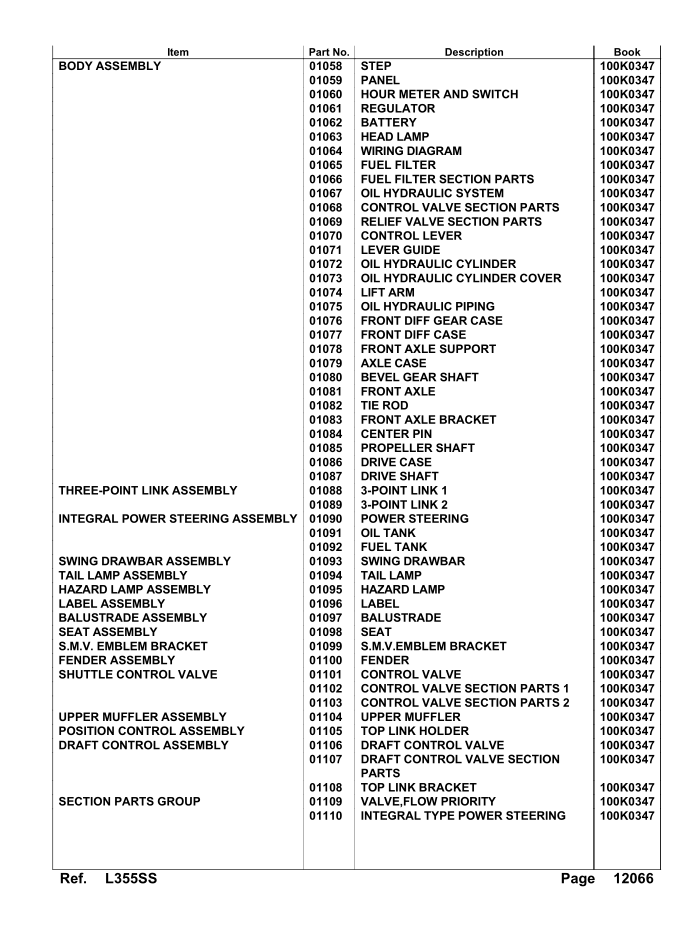 | Item | Part No. | Description | Book |
|---|---|---|---|
| BODY ASSEMBLY | 01058 | STEP | 100K0347 |
| | 01059 | PANEL | 100K0347 |
| | 01060 | HOUR METER AND SWITCH | 100K0347 |
| | 01061 | REGULATOR | 100K0347 |
| | 01062 | BATTERY | 100K0347 |
| | 01063 | HEAD LAMP | 100K0347 |
| | 01064 | WIRING DIAGRAM | 100K0347 |
| | 01065 | FUEL FILTER | 100K0347 |
| | 01066 | FUEL FILTER SECTION PARTS | 100K0347 |
| | 01067 | OIL HYDRAULIC SYSTEM | 100K0347 |
| | 01068 | CONTROL VALVE SECTION PARTS | 100K0347 |
| | 01069 | RELIEF VALVE SECTION PARTS | 100K0347 |
| | 01070 | CONTROL LEVER | 100K0347 |
| | 01071 | LEVER GUIDE | 100K0347 |
| | 01072 | OIL HYDRAULIC CYLINDER | 100K0347 |
| | 01073 | OIL HYDRAULIC CYLINDER COVER | 100K0347 |
| | 01074 | LIFT ARM | 100K0347 |
| | 01075 | OIL HYDRAULIC PIPING | 100K0347 |
| | 01076 | FRONT DIFF GEAR CASE | 100K0347 |
| | 01077 | FRONT DIFF CASE | 100K0347 |
| | 01078 | FRONT AXLE SUPPORT | 100K0347 |
| | 01079 | AXLE CASE | 100K0347 |
| | 01080 | BEVEL GEAR SHAFT | 100K0347 |
| | 01081 | FRONT AXLE | 100K0347 |
| | 01082 | TIE ROD | 100K0347 |
| | 01083 | FRONT AXLE BRACKET | 100K0347 |
| | 01084 | CENTER PIN | 100K0347 |
| | 01085 | PROPELLER SHAFT | 100K0347 |
| | 01086 | DRIVE CASE | 100K0347 |
| | 01087 | DRIVE SHAFT | 100K0347 |
| THREE-POINT LINK ASSEMBLY | 01088 | 3-POINT LINK 1 | 100K0347 |
| | 01089 | 3-POINT LINK 2 | 100K0347 |
| INTEGRAL POWER STEERING ASSEMBLY | 01090 | POWER STEERING | 100K0347 |
| | 01091 | OIL TANK | 100K0347 |
| | 01092 | FUEL TANK | 100K0347 |
| SWING DRAWBAR ASSEMBLY | 01093 | SWING DRAWBAR | 100K0347 |
| TAIL LAMP ASSEMBLY | 01094 | TAIL LAMP | 100K0347 |
| HAZARD LAMP ASSEMBLY | 01095 | HAZARD LAMP | 100K0347 |
| LABEL ASSEMBLY | 01096 | LABEL | 100K0347 |
| BALUSTRADE ASSEMBLY | 01097 | BALUSTRADE | 100K0347 |
| SEAT ASSEMBLY | 01098 | SEAT | 100K0347 |
| S.M.V. EMBLEM BRACKET | 01099 | S.M.V.EMBLEM BRACKET | 100K0347 |
| FENDER ASSEMBLY | 01100 | FENDER | 100K0347 |
| SHUTTLE CONTROL VALVE | 01101 | CONTROL VALVE | 100K0347 |
| | 01102 | CONTROL VALVE SECTION PARTS 1 | 100K0347 |
| | 01103 | CONTROL VALVE SECTION PARTS 2 | 100K0347 |
| UPPER MUFFLER ASSEMBLY | 01104 | UPPER MUFFLER | 100K0347 |
| POSITION CONTROL ASSEMBLY | 01105 | TOP LINK HOLDER | 100K0347 |
| DRAFT CONTROL ASSEMBLY | 01106 | DRAFT CONTROL VALVE | 100K0347 |
| | 01107 | DRAFT CONTROL VALVE SECTION PARTS | 100K0347 |
| | 01108 | TOP LINK BRACKET | 100K0347 |
| SECTION PARTS GROUP | 01109 | VALVE,FLOW PRIORITY | 100K0347 |
| | 01110 | INTEGRAL TYPE POWER STEERING | 100K0347 |

Ref. L355SS Page 12066